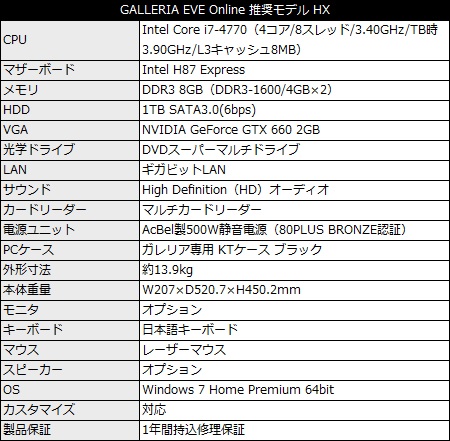 | GALLERIA EVE Online 推奨モデル HX | |
|---|---|
| CPU | Intel Core i7-4770（4コア/8スレッド/3.40GHz/TB時3.90GHz/L3キャッシュ8MB） |
| マザーボード | Intel H87 Express |
| メモリ | DDR3 8GB（DDR3-1600/4GB×2） |
| HDD | 1TB SATA3.0(6bps) |
| VGA | NVIDIA GeForce GTX 660 2GB |
| 光学ドライブ | DVDスーパーマルチドライブ |
| LAN | ギガビットLAN |
| サウンド | High Definition（HD）オーディオ |
| カードリーダー | マルチカードリーダー |
| 電源ユニット | AcBel製500W静音電源（80PLUS BRONZE認証） |
| PCケース | ガレリア専用 KTケース ブラック |
| 外形寸法 | 約13.9kg |
| 本体重量 | W207×D520.7×H450.2mm |
| モニタ | オプション |
| キーボード | 日本語キーボード |
| マウス | レーザーマウス |
| スピーカー | オプション |
| OS | Windows 7 Home Premium 64bit |
| カスタマイズ | 対応 |
| 製品保証 | 1年間持込修理保証 |